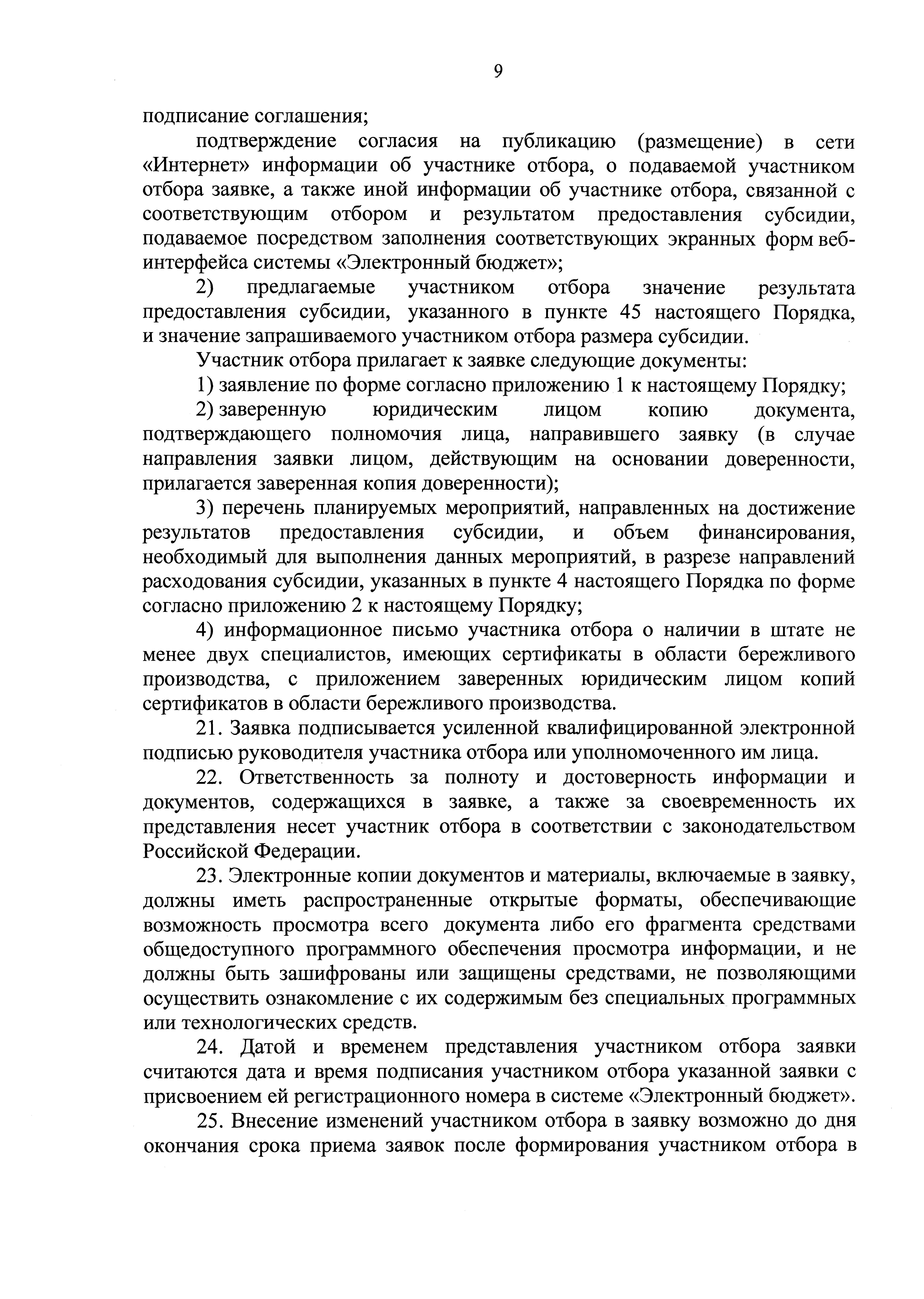 9

подписание соглашения;

подтверждение согласия на публикацию (размещение) в сети «Интернет» информации об участнике отбора, о подаваемой участником отбора заявке, а также иной информации об участнике отбора, связанной с соответствующим отбором и результатом предоставления субсидии, подаваемое посредством заполнения соответствующих экранных форм веб-интерфейса системы «Электронный бюджет»;

2) предлагаемые участником отбора значение результата предоставления субсидии, указанного в пункте 45 настоящего Порядка, и значение запрашиваемого участником отбора размера субсидии.

Участник отбора прилагает к заявке следующие документы:

1) заявление по форме согласно приложению 1 к настоящему Порядку;

2) заверенную юридическим лицом копию документа, подтверждающего полномочия лица, направившего заявку (в случае направления заявки лицом, действующим на основании доверенности, прилагается заверенная копия доверенности);

3) перечень планируемых мероприятий, направленных на достижение результатов предоставления субсидии, и объем финансирования, необходимый для выполнения данных мероприятий, в разрезе направлений расходования субсидии, указанных в пункте 4 настоящего Порядка по форме согласно приложению 2 к настоящему Порядку;

4) информационное письмо участника отбора о наличии в штате не менее двух специалистов, имеющих сертификаты в области бережливого производства, с приложением заверенных юридическим лицом копий сертификатов в области бережливого производства.

21. Заявка подписывается усиленной квалифицированной электронной подписью руководителя участника отбора или уполномоченного им лица.

22. Ответственность за полноту и достоверность информации и документов, содержащихся в заявке, а также за своевременность их представления несет участник отбора в соответствии с законодательством Российской Федерации.

23. Электронные копии документов и материалы, включаемые в заявку, должны иметь распространенные открытые форматы, обеспечивающие возможность просмотра всего документа либо его фрагмента средствами общедоступного программного обеспечения просмотра информации, и не должны быть зашифрованы или защищены средствами, не позволяющими осуществить ознакомление с их содержимым без специальных программных или технологических средств.

24. Датой и временем представления участником отбора заявки считаются дата и время подписания участником отбора указанной заявки с присвоением ей регистрационного номера в системе «Электронный бюджет».

25. Внесение изменений участником отбора в заявку возможно до дня окончания срока приема заявок после формирования участником отбора в